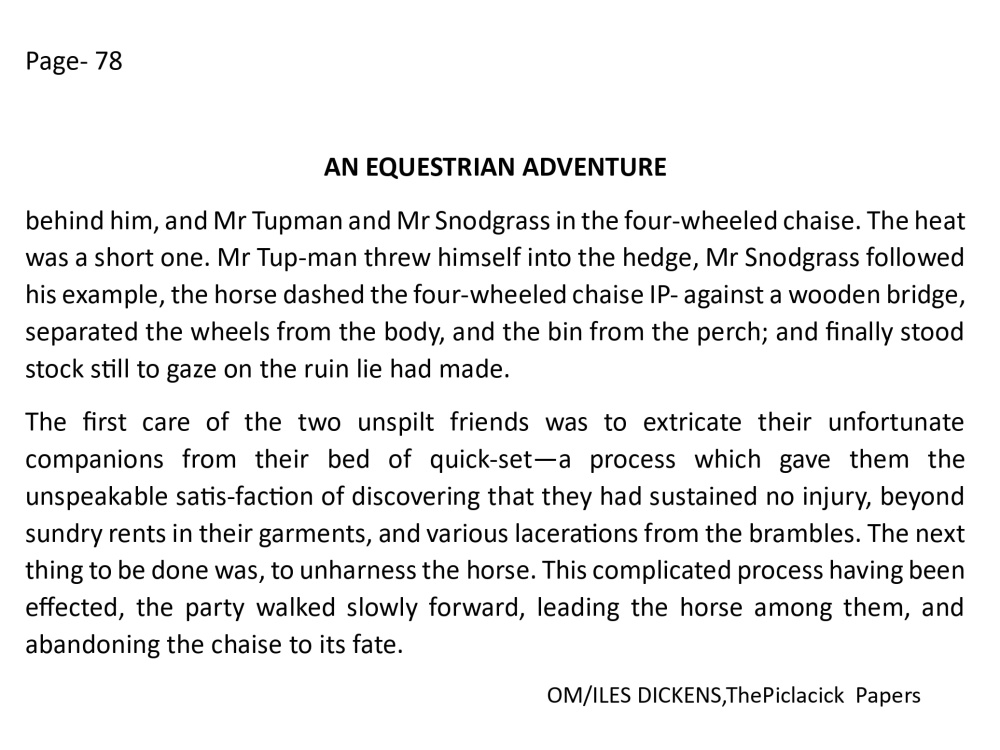 Page- 78

AN EQUESTRIAN ADVENTURE

behind him, and Mr Tupman and Mr Snodgrass in the four-wheeled chaise. The heat was a short one. Mr Tup-man threw himself into the hedge, Mr Snodgrass followed his example, the horse dashed the four-wheeled chaise IP- against a wooden bridge, separated the wheels from the body, and the bin from the perch; and finally stood stock still to gaze on the ruin lie had made.

The first care of the two unspilt friends was to extricate their unfortunate companions from their bed of quick-set—a process which gave them the unspeakable satis-faction of discovering that they had sustained no injury, beyond sundry rents in their garments, and various lacerations from the brambles. The next thing to be done was, to unharness the horse. This complicated process having been effected, the party walked slowly forward, leading the horse among them, and abandoning the chaise to its fate.

OM/ILES DICKENS,ThePiclacick Papers